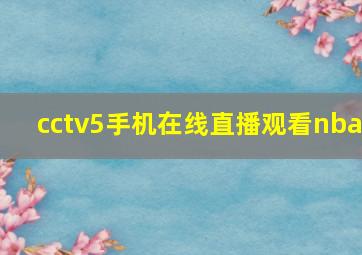 cctv5手机在线直播观看nba